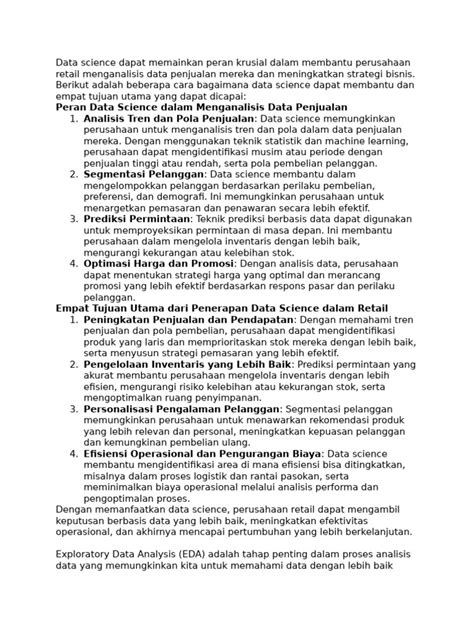 Data science dapat memainkan peran krusial dalam membantu perusahaan retail menganalisis data penjualan mereka dan meningkatkan strategi bisnis. Berikut adalah beberapa cara bagaimana data science dapat membantu dan empat tujuan utama yang dapat dicapai:

Peran Data Science dalam Menganalisis Data Penjualan

1. Analisis Tren dan Pola Penjualan: Data science memungkinkan perusahaan untuk menganalisis tren dan pola dalam data penjualan mereka. Dengan menggunakan teknik statistik dan machine learning, perusahaan dapat mengidentifikasi musim atau periode dengan penjualan tinggi atau rendah, serta pola pembelian pelanggan.
2. Segmentasi Pelanggan: Data science membantu dalam mengelompokkan pelanggan berdasarkan perilaku pembelian, preferensi, dan demografi. Ini memungkinkan perusahaan untuk menargetkan pemasaran dan penawaran secara lebih efektif.
3. Prediksi Permintaan: Teknik prediksi berbasis data dapat digunakan untuk memproyeksikan permintaan di masa depan. Ini membantu perusahaan dalam mengelola inventaris dengan lebih baik, mengurangi kekurangan atau kelebihan stok.
4. Optimasi Harga dan Promosi: Dengan analisis data, perusahaan dapat menentukan strategi harga yang optimal dan merancang promosi yang lebih efektif berdasarkan respons pasar dan perilaku pelanggan.

Empat Tujuan Utama dari Penerapan Data Science dalam Retail

1. Peningkatan Penjualan dan Pendapatan: Dengan memahami tren penjualan dan pola pembelian, perusahaan dapat mengidentifikasi produk yang laris dan memprioritaskan stok mereka dengan lebih baik, serta menyusun strategi pemasaran yang lebih efektif.
2. Pengelolaan Inventaris yang Lebih Baik: Prediksi permintaan yang akurat membantu perusahaan mengelola inventaris dengan lebih efisien, mengurangi risiko kelebihan atau kekurangan stok, serta mengoptimalkan ruang penyimpanan.
3. Personalisasi Pengalaman Pelanggan: Segmentasi pelanggan memungkinkan perusahaan untuk menawarkan rekomendasi produk yang lebih relevan dan personal, meningkatkan kepuasan pelanggan dan kemungkinan pembelian ulang.
4. Efisiensi Operasional dan Pengurangan Biaya: Data science membantu mengidentifikasi area di mana efisiensi bisa ditingkatkan, misalnya dalam proses logistik dan rantai pasokan, serta meminimalkan biaya operasional melalui analisis performa dan pengoptimalan proses.

Dengan memanfaatkan data science, perusahaan retail dapat mengambil keputusan berbasis data yang lebih baik, meningkatkan efektivitas operasional, dan akhirnya mencapai pertumbuhan yang lebih berkelanjutan.

Exploratory Data Analysis (EDA) adalah tahap penting dalam proses analisis data yang memungkinkan kita untuk memahami data dengan lebih baik